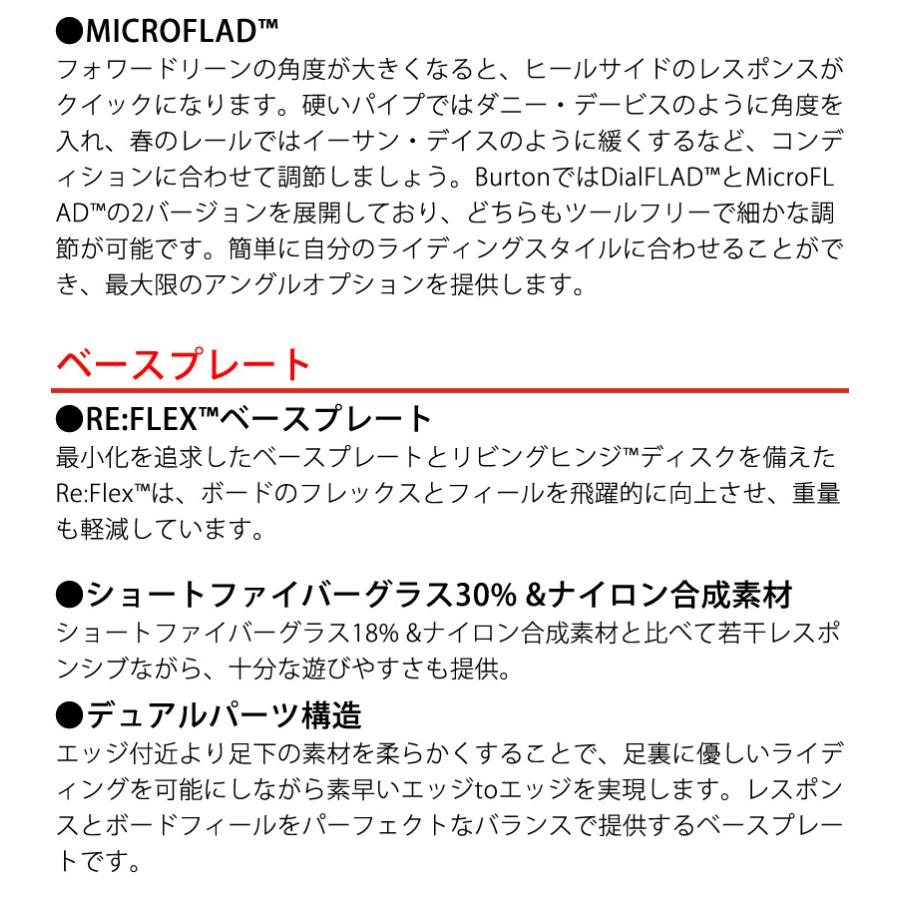 ●MICROFLAD™
フォワードリーンの角度が大きくなると、ヒールサイドのレスポンスがクイックになります。硬いパイプではダニー・デービスのように角度を入れ、春のレールではイーサン・デイスのように緩くするなど、コンディションに合わせて調節しましょう。BurtonではDialFLAD™とMicroFLAD™の2バージョンを展開しており、どちらもツールフリーで細かな調節が可能です。簡単に自分のライディングスタイルに合わせることができ、最大限のアングルオプションを提供します。

ベースプレート

●RE:FLEX™ベースプレート
最小化を追求したベースプレートとリビングヒンジ™ディスクを備えたRe:Flex™は、ボードのフレックスとフィールを飛躍的に向上させ、重量も軽減しています。

●ショートファイバーグラス30% &ナイロン合成素材
ショートファイバーグラス18% &ナイロン合成素材と比べて若干レスポンシブながら、十分な遊びやすさも提供。

●デュアルパーツ構造
エッジ付近より足下の素材を柔らかくすることで、足裏に優しいライディングを可能にしながら素早いエッジtoエッジを実現します。レスポンスとボードフィールをパーフェクトなバランスで提供するベースプレートです。